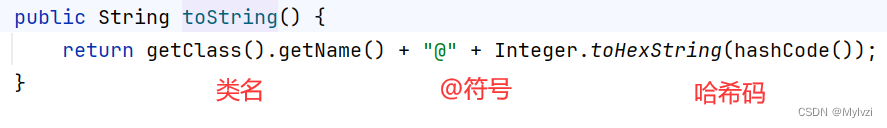 public String toString() {
    return getClass().getName() + "@" + Integer.toHexString(hashCode());
}

类名 @符号 哈希码

CSDN @Mylvzi